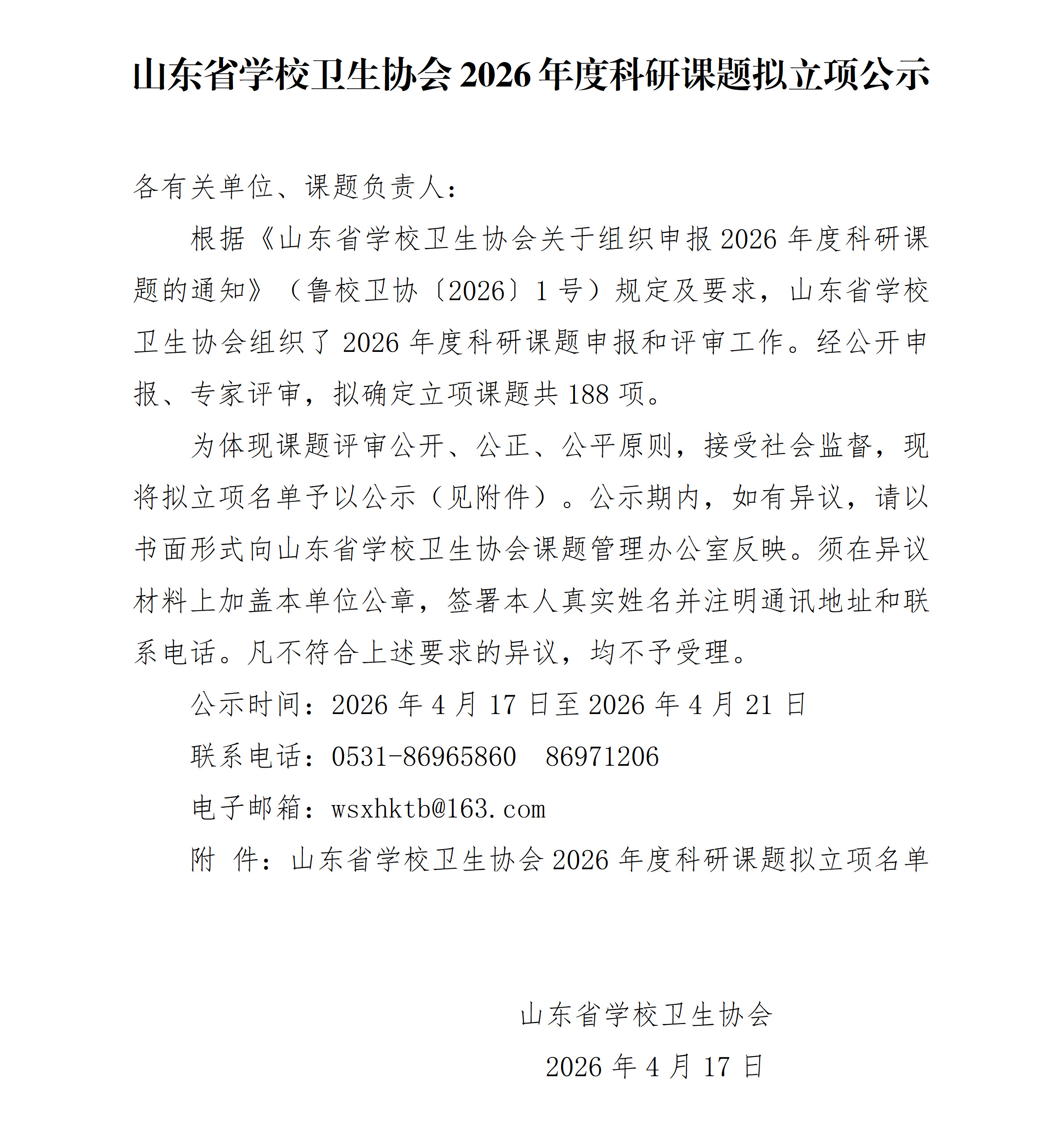 山东省学校卫生协会 2026 年度科研课题拟立项公示

各有关单位、课题负责人：

根据《山东省学校卫生协会关于组织申报 2026 年度科研课题的通知》（鲁校卫协〔2026〕1 号）规定及要求，山东省学校卫生协会组织了 2026 年度科研课题申报和评审工作。经公开申报、专家评审，拟确定立项课题共 188 项。

为体现课题评审公开、公正、公平原则，接受社会监督，现将拟立项名单予以公示（见附件）。公示期内，如有异议，请以书面形式向山东省学校卫生协会课题管理办公室反映。须在异议材料上加盖本单位公章，签署本人真实姓名并注明通讯地址和联系电话。凡不符合上述要求的异议，均不予受理。

公示时间：2026 年 4 月 17 日至 2026 年 4 月 21 日

联系电话：0531-86965860　86971206

电子邮箱：wsxhktb@163.com

附　件：山东省学校卫生协会 2026 年度科研课题拟立项名单

山东省学校卫生协会

2026 年 4 月 17 日